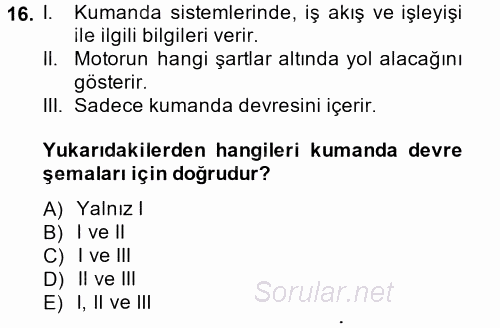 16. I. Kumanda sistemlerinde, iş akış ve işleyişi ile ilgili bilgileri verir.
II. Motorun hangi şartlar altında yol alacağını gösterir.
III. Sadece kumanda devresini içerir.

Yukarıdakilerden hangileri kumanda devre şemaları için doğrudur?

A) Yalnız I
B) I ve II
C) I ve III
D) II ve III
E) I, II ve III

Sorular.net